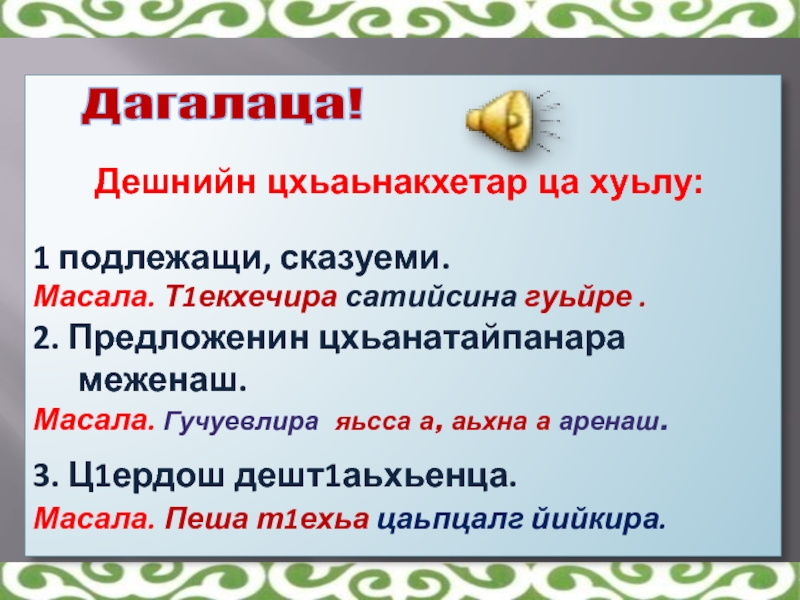 Дагалаца!

Дешнийн цхьаьнакхетар ца хуьлу:

1 подлежащи, сказуеми.

Масала. Т1екхечира сатийсина гуьйре .

2. Предложенин цхьанатайпанара меженаш.

Масала. Гучуевлира яьсса а, аьхна а аренаш.

3. Ц1ердош дешт1аьхьенца.

Масала. Пеша т1ехьа цаьпцалг йийкира.